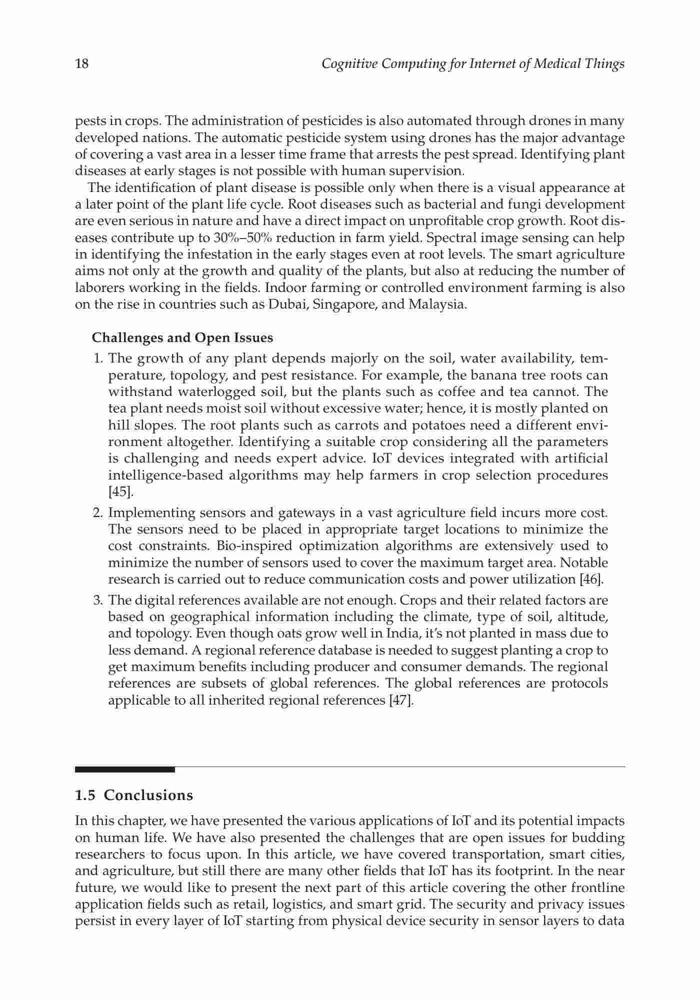 18 Cognitive Computing for Internet of Medical Things

pests in crops. The administration of pesticides is also automated through drones in many developed nations. The automatic pesticide system using drones has the major advantage of covering a vast area in a lesser time frame that arrests the pest spread. Identifying plant diseases at early stages is not possible with human supervision.

The identification of plant disease is possible only when there is a visual appearance at a later point of the plant life cycle. Root diseases such as bacterial and fungi development are even serious in nature and have a direct impact on unprofitable crop growth. Root diseases contribute up to 30%–50% reduction in farm yield. Spectral image sensing can help in identifying the infestation in the early stages even at root levels. The smart agriculture aims not only at the growth and quality of the plants, but also at reducing the number of laborers working in the fields. Indoor farming or controlled environment farming is also on the rise in countries such as Dubai, Singapore, and Malaysia.

Challenges and Open Issues

1. The growth of any plant depends majorly on the soil, water availability, temperature, topology, and pest resistance. For example, the banana tree roots can withstand waterlogged soil, but the plants such as coffee and tea cannot. The tea plant needs moist soil without excessive water; hence, it is mostly planted on hill slopes. The root plants such as carrots and potatoes need a different environment altogether. Identifying a suitable crop considering all the parameters is challenging and needs expert advice. IoT devices integrated with artificial intelligence-based algorithms may help farmers in crop selection procedures [45].
2. Implementing sensors and gateways in a vast agriculture field incurs more cost. The sensors need to be placed in appropriate target locations to minimize the cost constraints. Bio-inspired optimization algorithms are extensively used to minimize the number of sensors used to cover the maximum target area. Notable research is carried out to reduce communication costs and power utilization [46].
3. The digital references available are not enough. Crops and their related factors are based on geographical information including the climate, type of soil, altitude, and topology. Even though oats grow well in India, it's not planted in mass due to less demand. A regional reference database is needed to suggest planting a crop to get maximum benefits including producer and consumer demands. The regional references are subsets of global references. The global references are protocols applicable to all inherited regional references [47].

1.5 Conclusions

In this chapter, we have presented the various applications of IoT and its potential impacts on human life. We have also presented the challenges that are open issues for budding researchers to focus upon. In this article, we have covered transportation, smart cities, and agriculture, but still there are many other fields that IoT has its footprint. In the near future, we would like to present the next part of this article covering the other frontline application fields such as retail, logistics, and smart grid. The security and privacy issues persist in every layer of IoT starting from physical device security in sensor layers to data